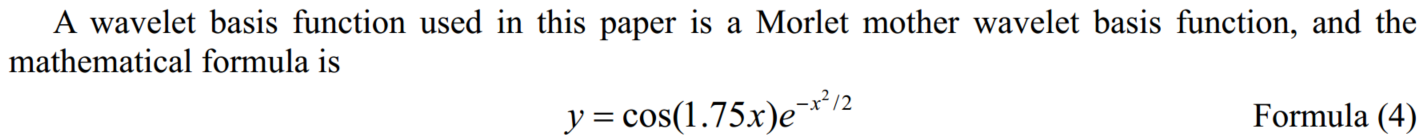 A wavelet basis function used in this paper is a Morlet mother wavelet basis function, and the mathematical formula is

$y = \cos(1.75x)e^{-x^2/2}$ Formula (4)